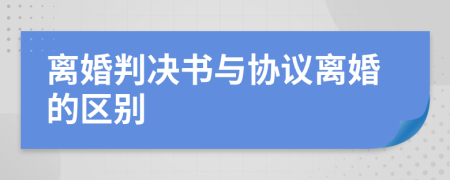 离婚判决书与协议离婚的区别